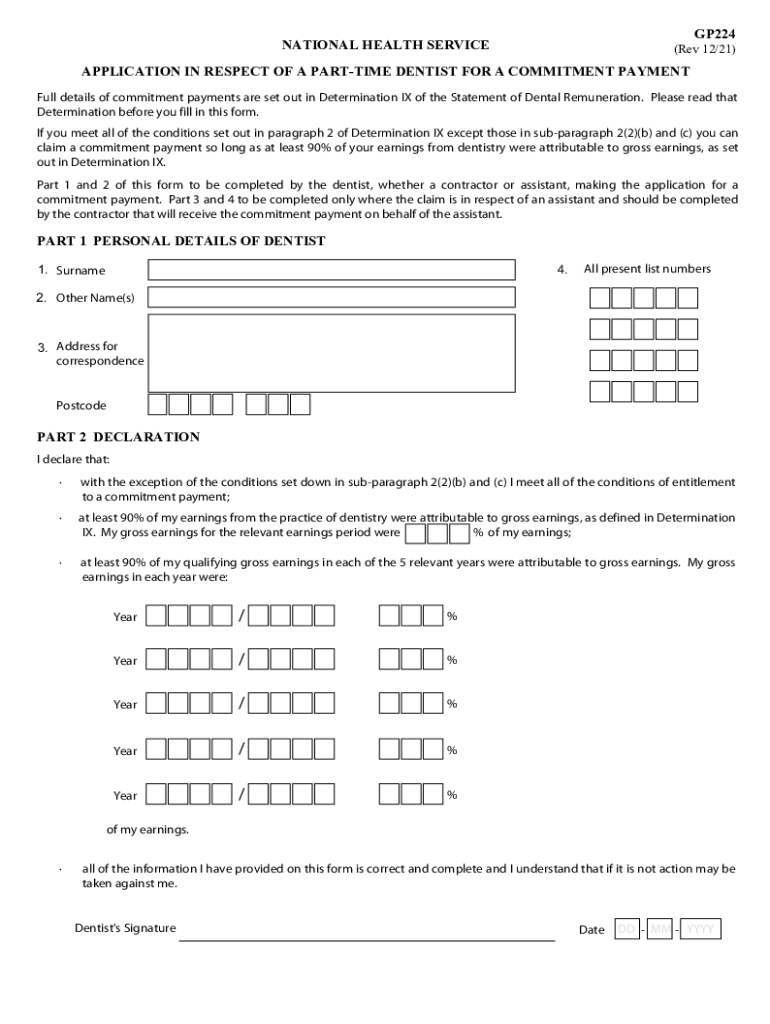 GP224
(Rev 12/21)

NATIONAL HEALTH SERVICE

APPLICATION IN RESPECT OF A PART-TIME DENTIST FOR A COMMITMENT PAYMENT

Full details of commitment payments are set out in Determination IX of the Statement of Dental Remuneration. Please read that Determination before you fill in this form.

If you meet all of the conditions set out in paragraph 2 of Determination IX except those in sub-paragraph 2(2)(b) and (c) you can claim a commitment payment so long as at least 90% of your earnings from dentistry were attributable to gross earnings, as set out in Determination IX.

Part 1 and 2 of this form to be completed by the dentist, whether a contractor or assistant, making the application for a commitment payment. Part 3 and 4 to be completed only where the claim is in respect of an assistant and should be completed by the contractor that will receive the commitment payment on behalf of the assistant.

PART 1 PERSONAL DETAILS OF DENTIST

1. Surname

2. Other Name(s)

3. Address for correspondence

Postcode

4. All present list numbers

PART 2 DECLARATION

I declare that:

· with the exception of the conditions set down in sub-paragraph 2(2)(b) and (c) I meet all of the conditions of entitlement to a commitment payment;

· at least 90% of my earnings from the practice of dentistry were attributable to gross earnings, as defined in Determination IX. My gross earnings for the relevant earnings period were % of my earnings;

· at least 90% of my qualifying gross earnings in each of the 5 relevant years were attributable to gross earnings. My gross earnings in each year were:

Year / %

Year / %

Year / %

Year / %

Year / %

of my earnings.

· all of the information I have provided on this form is correct and complete and I understand that if it is not action may be taken against me.

Dentist's Signature

Date DD - MM - YYYY